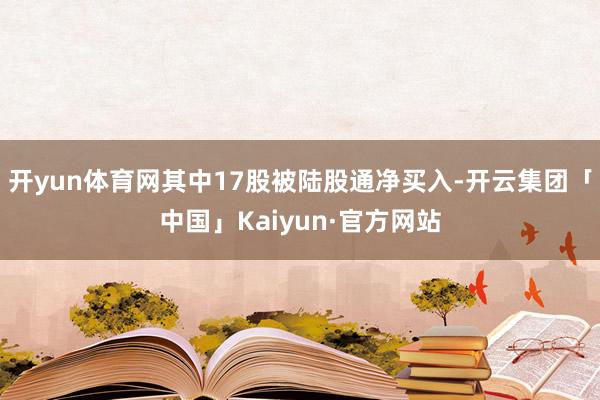 开yun体育网其中17股被陆股通净买入-开云集团「中国」Kaiyun·官方网站